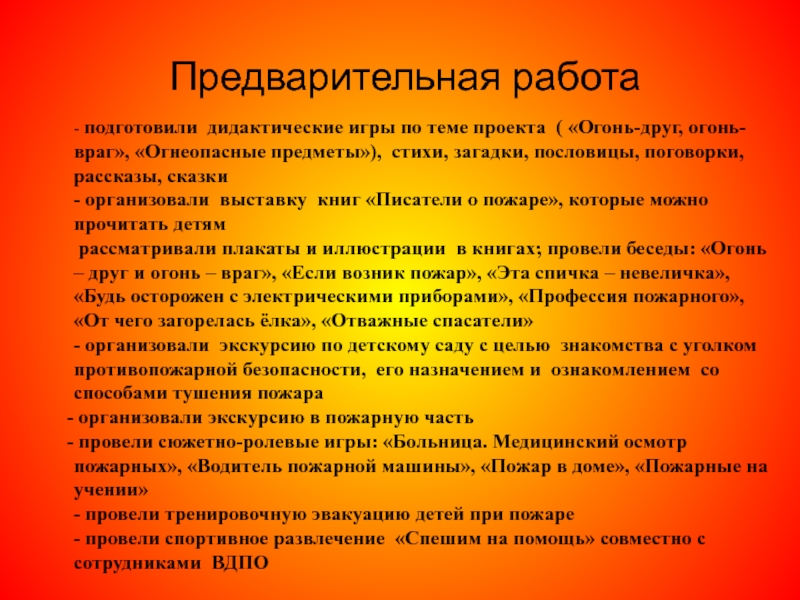 Предварительная работа

- подготовили дидактические игры по теме проекта ( «Огонь-друг, огонь-враг», «Огнеопасные предметы»), стихи, загадки, пословицы, поговорки, рассказы, сказки
- организовали выставку книг «Писатели о пожаре», которые можно прочитать детям
рассматривали плакаты и иллюстрации в книгах; провели беседы: «Огонь – друг и огонь – враг», «Если возник пожар», «Эта спичка – невеличка», «Будь осторожен с электрическими приборами», «Профессия пожарного», «От чего загорелась ёлка», «Отважные спасатели»
- организовали экскурсию по детскому саду с целью знакомства с уголком противопожарной безопасности, его назначением и ознакомлением со способами тушения пожара
- организовали экскурсию в пожарную часть
- провели сюжетно-ролевые игры: «Больница. Медицинский осмотр пожарных», «Водитель пожарной машины», «Пожар в доме», «Пожарные на учении»
- провели тренировочную эвакуацию детей при пожаре
- провели спортивное развлечение «Спешим на помощь» совместно с сотрудниками ВДПО